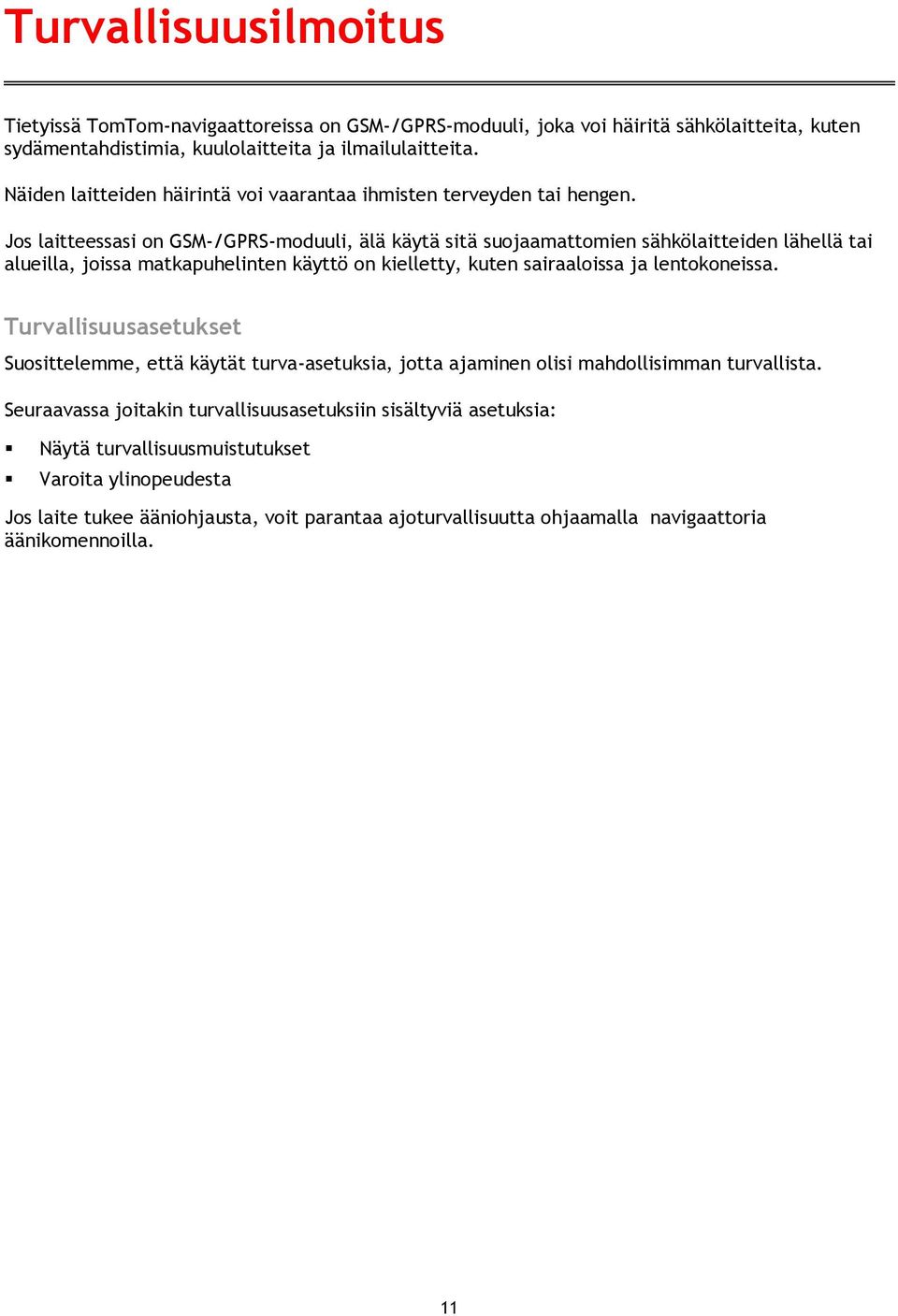 Turvallisuusilmoitus

Tietyissä TomTom-navigaattoreissa on GSM-/GPRS-moduuli, joka voi häiritä sähkölaitteita, kuten sydämentahdistimia, kuulolaitteita ja ilmailulaitteita.

Näiden laitteiden häirintä voi vaarantaa ihmisten terveyden tai hengen.

Jos laitteessasi on GSM-/GPRS-moduuli, älä käytä sitä suojaamattomien sähkölaitteiden lähellä tai alueilla, joissa matkapuhelinten käyttö on kielletty, kuten sairaaloissa ja lentokoneissa.

Turvallisuusasetukset

Suosittelemme, että käytät turva-asetuksia, jotta ajaminen olisi mahdollisimman turvallista.

Seuraavassa joitakin turvallisuusasetuksiin sisältyviä asetuksia:

▪ Näytä turvallisuusmuistutukset
▪ Varoita ylinopeudesta

Jos laite tukee ääniohjausta, voit parantaa ajoturvallisuutta ohjaamalla navigaattoria äänikomennoilla.

11